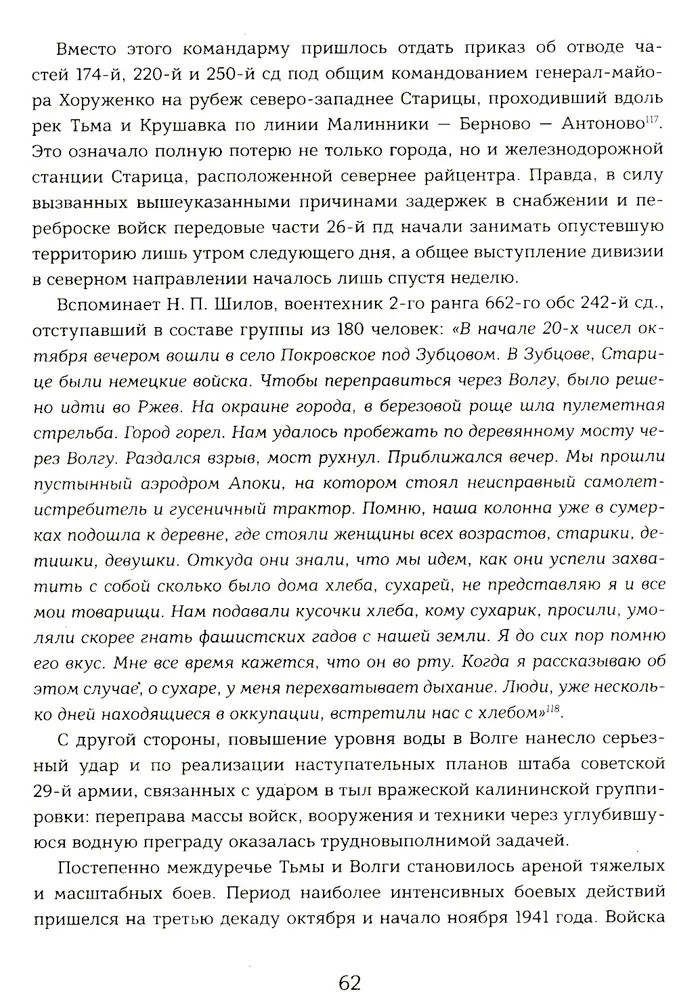 Вместо этого командарму пришлось отдать приказ об отводе частей 174-й, 220-й и 250-й сд под общим командованием генерал-майора Хоруженко на рубеж северо-западнее Старицы, проходивший вдоль рек Тьма и Крушавка по линии Малинники — Берново — Антоново$^{117}$. Это означало полную потерю не только города, но и железнодорожной станции Старица, расположенной севернее райцентра. Правда, в силу вызванных вышеуказанными причинами задержек в снабжении и переброске войск передовые части 26-й пд начали занимать опустевшую территорию лишь утром следующего дня, а общее выступление дивизии в северном направлении началось лишь спустя неделю.

Вспоминает Н. П. Шилов, воентехник 2-го ранга 662-го обс 242-й сд., отступавший в составе группы из 180 человек: «В начале 20-х чисел октября вечером вошли в село Покровское под Зубцовом. В Зубцове, Старице были немецкие войска. Чтобы переправиться через Волгу, было решено идти во Ржев. На окраине города, в березовой роще шла пулеметная стрельба. Город горел. Нам удалось пробежать по деревянному мосту через Волгу. Раздался взрыв, мост рухнул. Приближался вечер. Мы прошли пустынный аэродром Апоки, на котором стоял неисправный самолет-истребитель и гусеничный трактор. Помню, наша колонна уже в сумерках подошла к деревне, где стояли женщины всех возрастов, старики, детишки, девушки. Откуда они знали, что мы идем, как они успели захватить с собой сколько было дома хлеба, сухарей, не представляю я и все мои товарищи. Нам подавали кусочки хлеба, кому сухарик, просили, умоляли скорее гнать фашистских гадов с нашей земли. Я до сих пор помню его вкус. Мне все время кажется, что он во рту. Когда я рассказываю об этом случае, о сухаре, у меня перехватывает дыхание. Люди, уже несколько дней находящиеся в оккупации, встретили нас с хлебом»$^{118}$.

С другой стороны, повышение уровня воды в Волге нанесло серьезный удар и по реализации наступательных планов штаба советской 29-й армии, связанных с ударом в тыл вражеской калининской группировки: переправа массы войск, вооружения и техники через углубившуюся водную преграду оказалась трудновыполнимой задачей.

Постепенно междуречье Тьмы и Волги становилось ареной тяжелых и масштабных боев. Период наиболее интенсивных боевых действий пришелся на третью декаду октября и начало ноября 1941 года. Войска

62